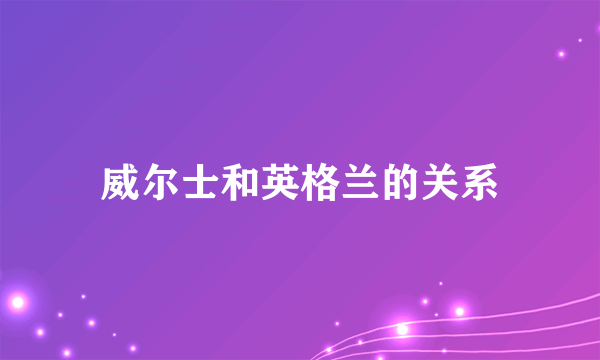 威尔士和英格兰的关系